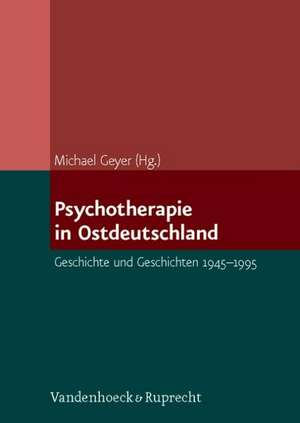 Michael Geyer (Hg.)

Psychotherapie in Ostdeutschland

Geschichte und Geschichten 1945–1995

Vandenhoeck & Ruprecht